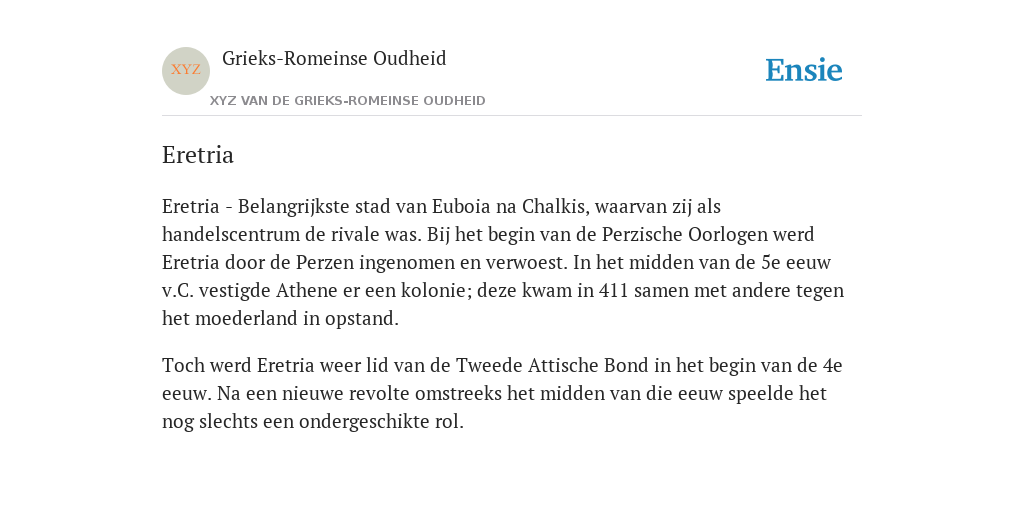 XYZ

Grieks-Romeinse Oudheid

XYZ VAN DE GRIEKS-ROMEINSE OUDHEID

Ensie

Eretria

Eretria - Belangrijkste stad van Euboia na Chalkis, waarvan zij als handelscentrum de rivale was. Bij het begin van de Perzische Oorlogen werd Eretria door de Perzen ingenomen en verwoest. In het midden van de 5e eeuw v.C. vestigde Athene er een kolonie; deze kwam in 411 samen met andere tegen het moederland in opstand.

Toch werd Eretria weer lid van de Tweede Attische Bond in het begin van de 4e eeuw. Na een nieuwe revolte omstreeks het midden van die eeuw speelde het nog slechts een ondergeschikte rol.